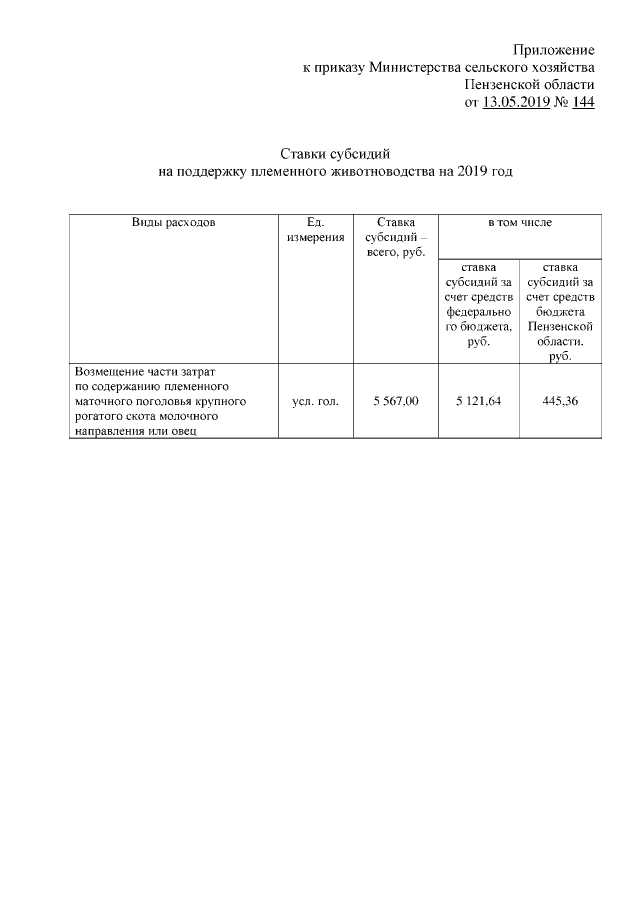 Приложение
к приказу Министерства сельского хозяйства
Пензенской области
от 13.05.2019 № 144

Ставки субсидий
на поддержку племенного животноводства на 2019 год

| Виды расходов | Ед. измерения | Ставка субсидий – всего, руб. | в том числе | |
|---|---|---|---|---|
| | | | ставка субсидий за счет средств федерального бюджета, руб. | ставка субсидий за счет средств бюджета Пензенской области, руб. |
| Возмещение части затрат по содержанию племенного маточного поголовья крупного рогатого скота молочного направления или овец | усл. гол. | 5 567,00 | 5 121,64 | 445,36 |